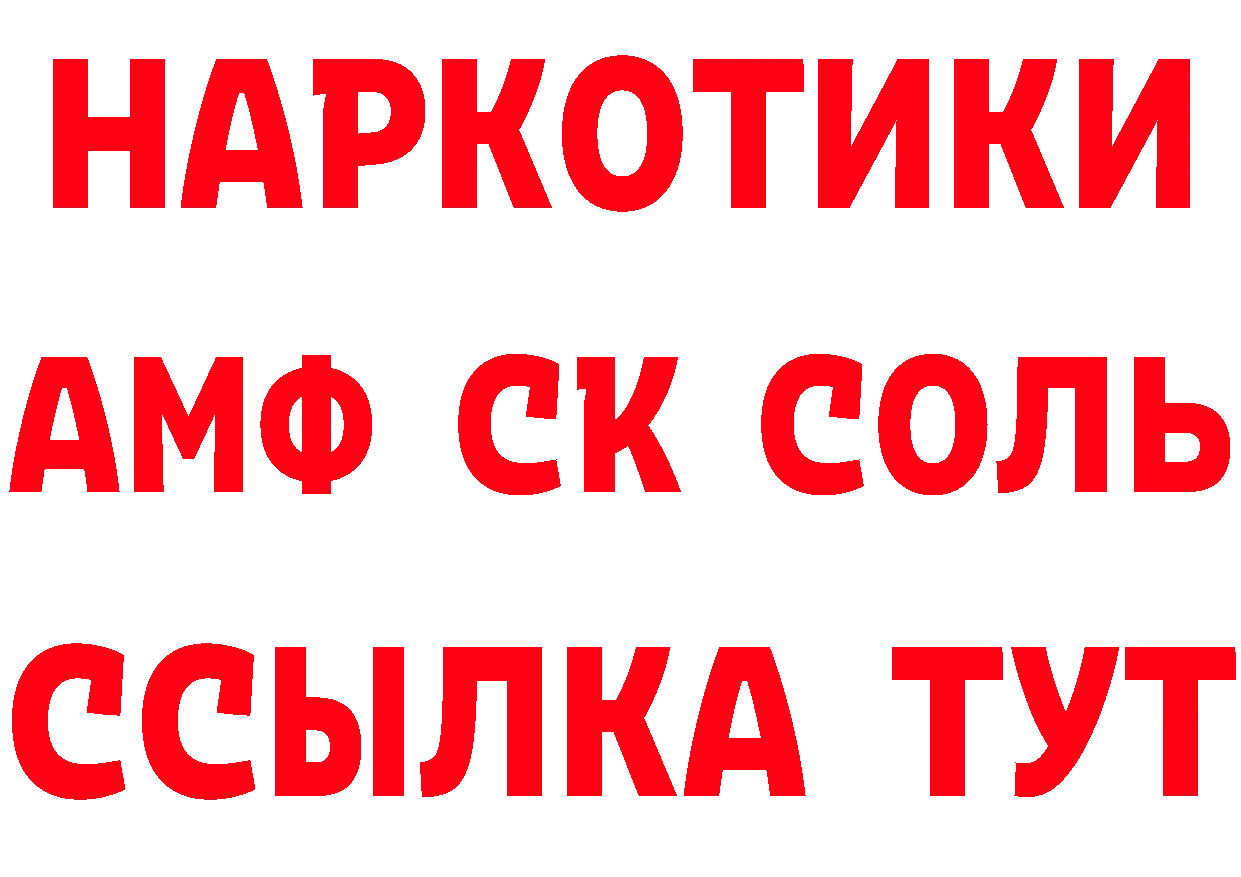 НАРКОТИКИ

АМФ СК СОЛЬ

ССЫЛКА ТУТ